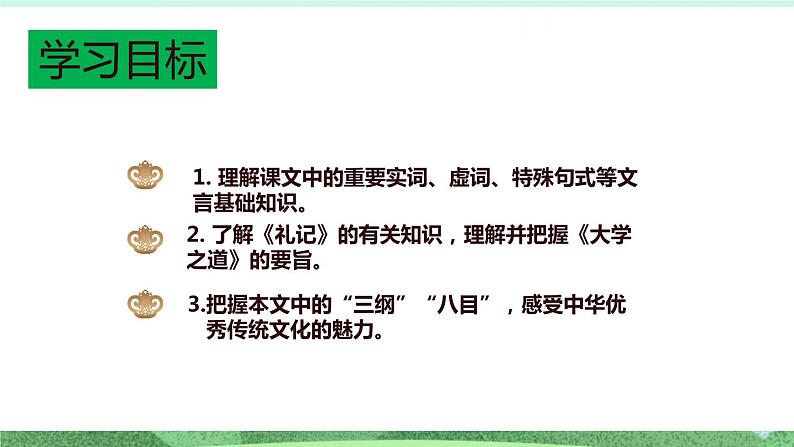 学习目标

1. 理解课文中的重要实词、虚词、特殊句式等文言基础知识。

2. 了解《礼记》的有关知识，理解并把握《大学之道》的要旨。

3.把握本文中的“三纲”“八目”，感受中华优秀传统文化的魅力。